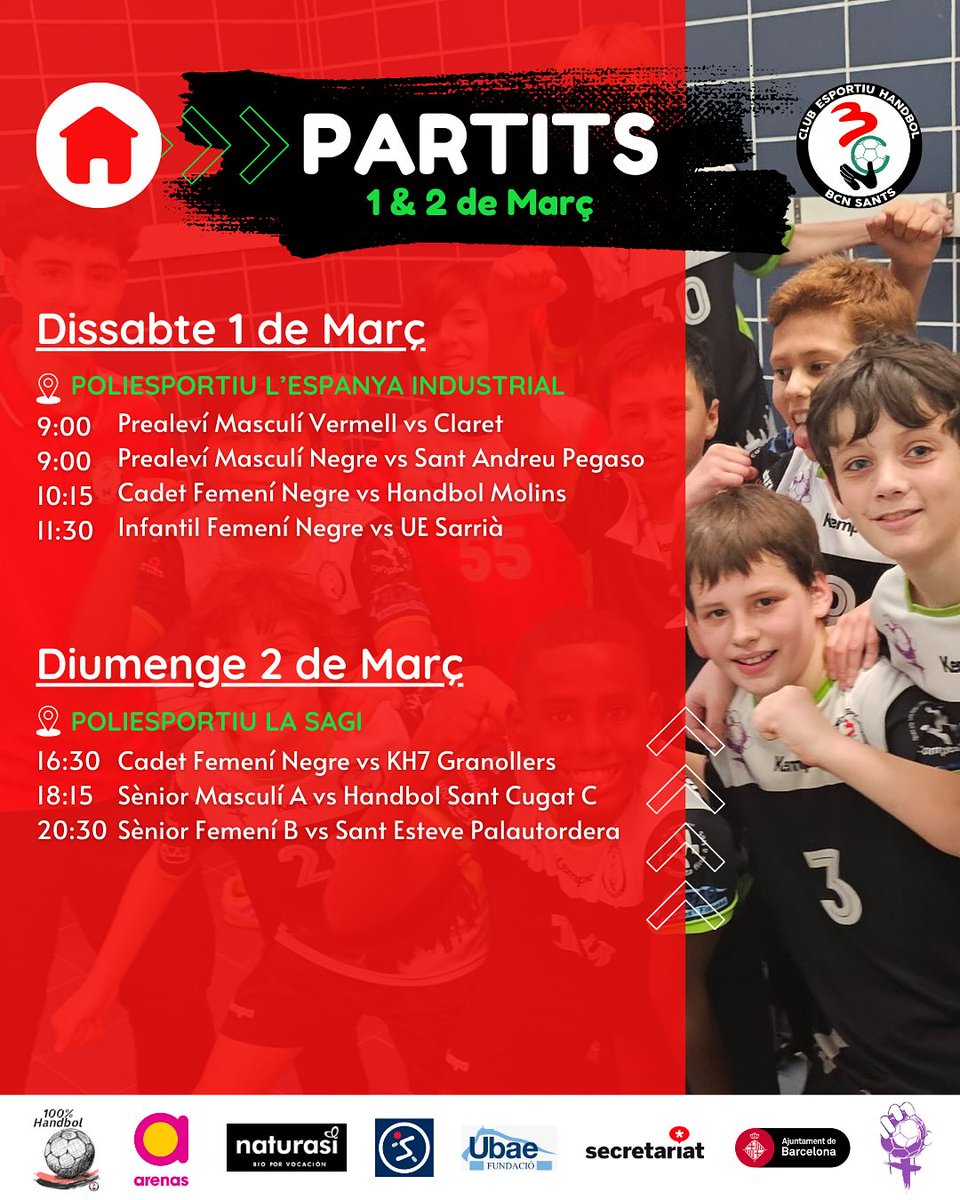 PARTITS
1 & 2 de Març

CLUB ESPORTIU HANDBOL
BCN SANTS

Dissabte 1 de Març

POLIESPORTIU L'ESPANYA INDUSTRIAL
9:00 Prealeví Masculí Vermell vs Claret
9:00 Prealeví Masculí Negre vs Sant Andreu Pegaso
10:15 Cadet Femení Negre vs Handbol Molins
11:30 Infantil Femení Negre vs UE Sarrià

Diumenge 2 de Març

POLIESPORTIU LA SAGI
16:30 Cadet Femení Negre vs KH7 Granollers
18:15 Sènior Masculí A vs Handbol Sant Cugat C
20:30 Sènior Femení B vs Sant Esteve Palautordera

100% Handbol
arenas
naturasi BIO POR VOCACIÓN
Ubae FUNDACIÓ
secretariat
Ajuntament de Barcelona